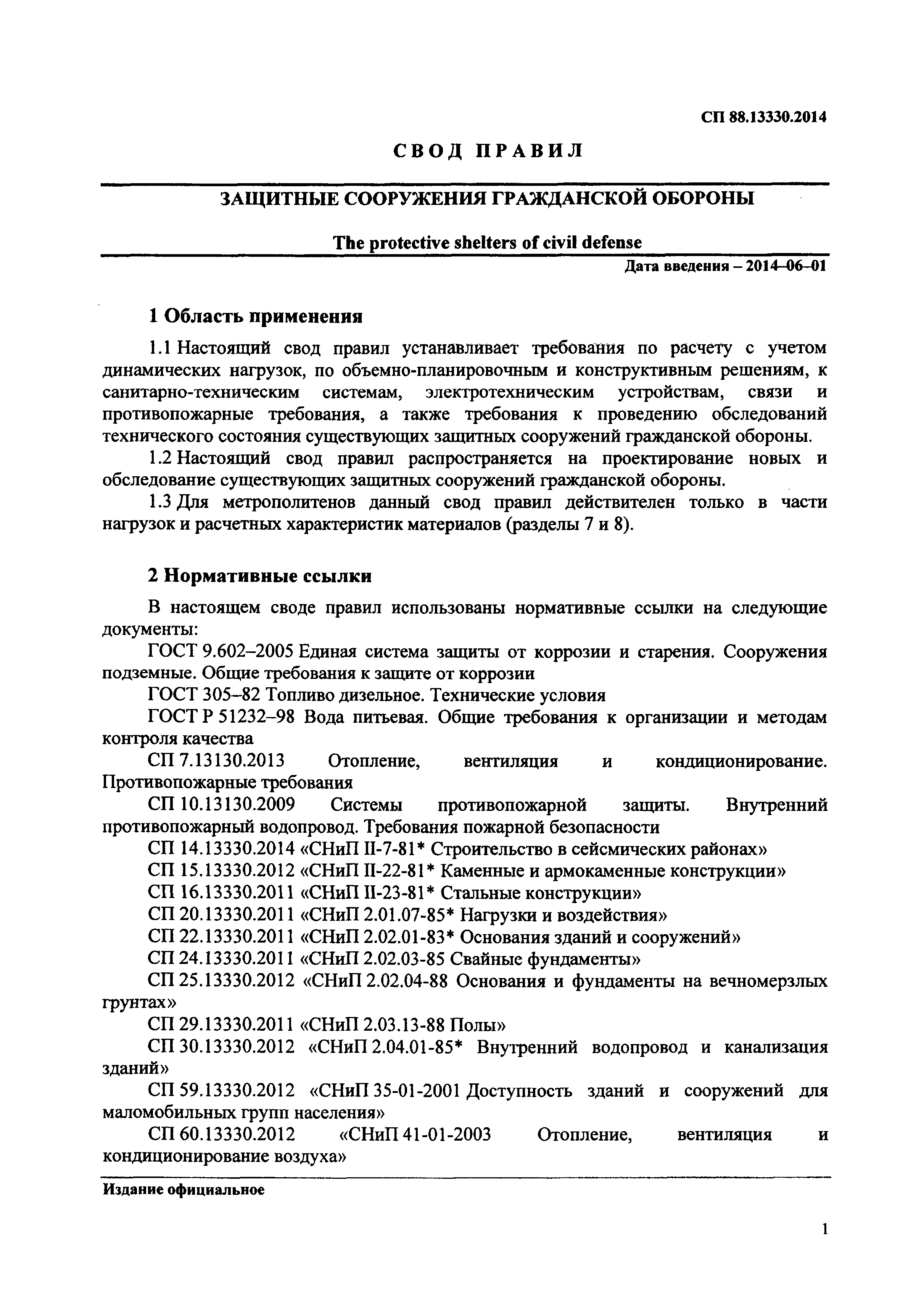 СП 88.13330.2014

СВОД ПРАВИЛ

ЗАЩИТНЫЕ СООРУЖЕНИЯ ГРАЖДАНСКОЙ ОБОРОНЫ

The protective shelters of civil defense

Дата введения – 2014–06–01

1 Область применения

1.1 Настоящий свод правил устанавливает требования по расчету с учетом динамических нагрузок, по объемно-планировочным и конструктивным решениям, к санитарно-техническим системам, электротехническим устройствам, связи и противопожарные требования, а также требования к проведению обследований технического состояния существующих защитных сооружений гражданской обороны.

1.2 Настоящий свод правил распространяется на проектирование новых и обследование существующих защитных сооружений гражданской обороны.

1.3 Для метрополитенов данный свод правил действителен только в части нагрузок и расчетных характеристик материалов (разделы 7 и 8).

2 Нормативные ссылки

В настоящем своде правил использованы нормативные ссылки на следующие документы:

ГОСТ 9.602–2005 Единая система защиты от коррозии и старения. Сооружения подземные. Общие требования к защите от коррозии

ГОСТ 305–82 Топливо дизельное. Технические условия

ГОСТ Р 51232–98 Вода питьевая. Общие требования к организации и методам контроля качества

СП 7.13130.2013 Отопление, вентиляция и кондиционирование. Противопожарные требования

СП 10.13130.2009 Системы противопожарной защиты. Внутренний противопожарный водопровод. Требования пожарной безопасности

СП 14.13330.2014 «СНиП II-7-81* Строительство в сейсмических районах»

СП 15.13330.2012 «СНиП II-22-81* Каменные и армокаменные конструкции»

СП 16.13330.2011 «СНиП II-23-81* Стальные конструкции»

СП 20.13330.2011 «СНиП 2.01.07-85* Нагрузки и воздействия»

СП 22.13330.2011 «СНиП 2.02.01-83* Основания зданий и сооружений»

СП 24.13330.2011 «СНиП 2.02.03-85 Свайные фундаменты»

СП 25.13330.2012 «СНиП 2.02.04-88 Основания и фундаменты на вечномерзлых грунтах»

СП 29.13330.2011 «СНиП 2.03.13-88 Полы»

СП 30.13330.2012 «СНиП 2.04.01-85* Внутренний водопровод и канализация зданий»

СП 59.13330.2012 «СНиП 35-01-2001 Доступность зданий и сооружений для маломобильных групп населения»

СП 60.13330.2012 «СНиП 41-01-2003 Отопление, вентиляция и кондиционирование воздуха»

Издание официальное

1